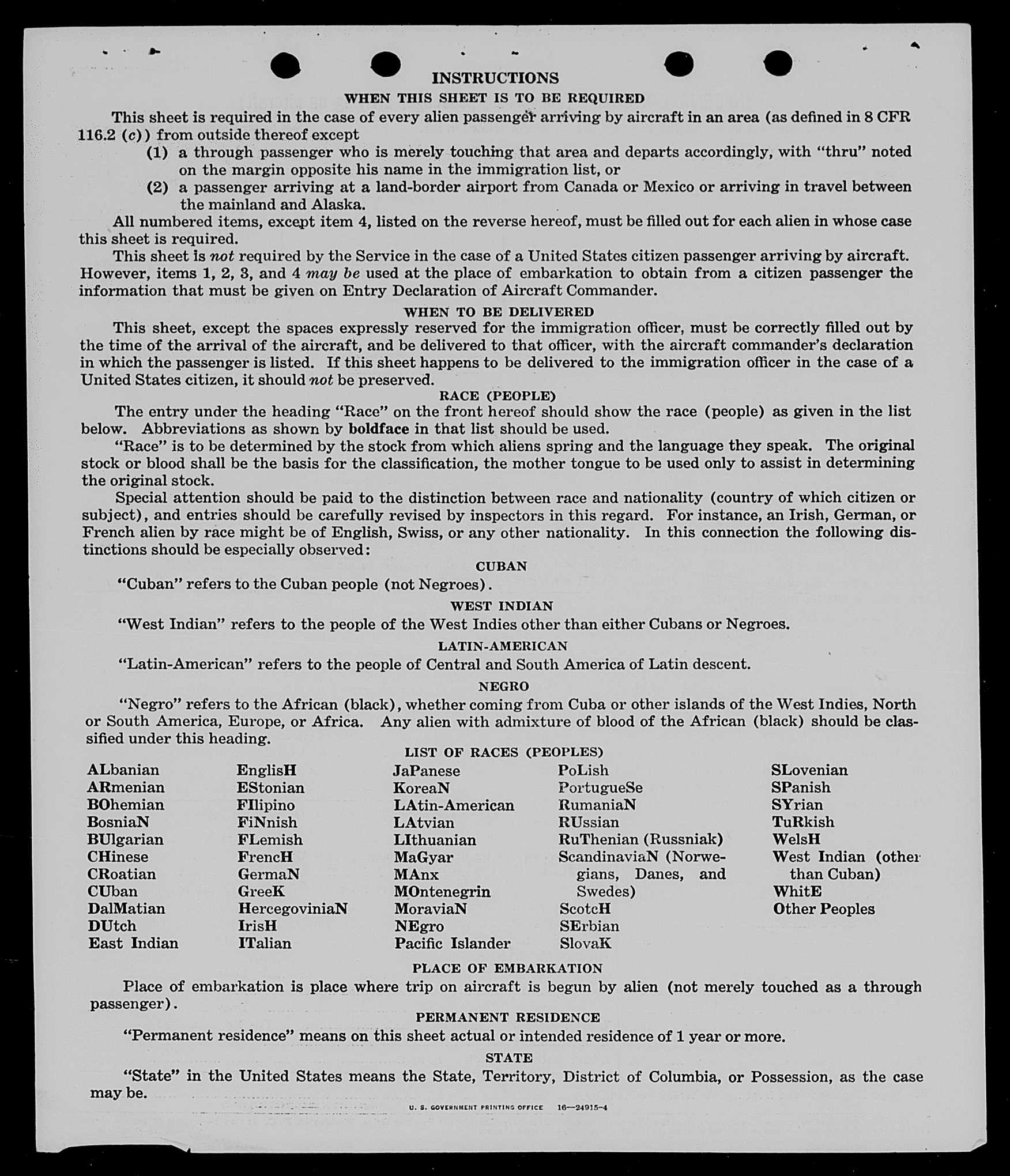 INSTRUCTIONS

WHEN THIS SHEET IS TO BE REQUIRED

This sheet is required in the case of every alien passenger arriving by aircraft in an area (as defined in 8 CFR 116.2 (c)) from outside thereof except

(1) a through passenger who is merely touching that area and departs accordingly, with "thru" noted on the margin opposite his name in the immigration list, or

(2) a passenger arriving at a land-border airport from Canada or Mexico or arriving in travel between the mainland and Alaska.

All numbered items, except item 4, listed on the reverse hereof, must be filled out for each alien in whose case this sheet is required.

This sheet is not required by the Service in the case of a United States citizen passenger arriving by aircraft. However, items 1, 2, 3, and 4 may be used at the place of embarkation to obtain from a citizen passenger the information that must be given on Entry Declaration of Aircraft Commander.

WHEN TO BE DELIVERED

This sheet, except the spaces expressly reserved for the immigration officer, must be correctly filled out by the time of the arrival of the aircraft, and be delivered to that officer, with the aircraft commander's declaration in which the passenger is listed. If this sheet happens to be delivered to the immigration officer in the case of a United States citizen, it should not be preserved.

RACE (PEOPLE)

The entry under the heading "Race" on the front hereof should show the race (people) as given in the list below. Abbreviations as shown by boldface in that list should be used.

"Race" is to be determined by the stock from which aliens spring and the language they speak. The original stock or blood shall be the basis for the classification, the mother tongue to be used only to assist in determining the original stock.

Special attention should be paid to the distinction between race and nationality (country of which citizen or subject), and entries should be carefully revised by inspectors in this regard. For instance, an Irish, German, or French alien by race might be of English, Swiss, or any other nationality. In this connection the following distinctions should be especially observed:

CUBAN

"Cuban" refers to the Cuban people (not Negroes).

WEST INDIAN

"West Indian" refers to the people of the West Indies other than either Cubans or Negroes.

LATIN-AMERICAN

"Latin-American" refers to the people of Central and South America of Latin descent.

NEGRO

"Negro" refers to the African (black), whether coming from Cuba or other islands of the West Indies, North or South America, Europe, or Africa. Any alien with admixture of blood of the African (black) should be classified under this heading.

LIST OF RACES (PEOPLES)

ALbanian
ARmenian
BOhemian
BosniaN
BUlgarian
CHinese
CRoatian
CUban
DalMatian
DUtch
East Indian

EnglisH
EStonian
FIlipino
FiNnish
FLemish
FrencH
GermaN
GreeK
HercegoviniaN
IrisH
ITalian

JaPanese
KoreaN
LAtin-American
LAtvian
LIthuanian
MaGyar
MAnx
MOntenegrin
MoraviaN
NEgro
Pacific Islander

PoLish
PortugueSe
RumaniaN
RUssian
RuThenian (Russniak)
ScandinaviaN (Norwegians, Danes, and Swedes)
ScotcH
SErbian
SlovaK

SLovenian
SPanish
SYrian
TuRkish
WelsH
West Indian (other than Cuban)
WhitE
Other Peoples

PLACE OF EMBARKATION

Place of embarkation is place where trip on aircraft is begun by alien (not merely touched as a through passenger).

PERMANENT RESIDENCE

"Permanent residence" means on this sheet actual or intended residence of 1 year or more.

STATE

"State" in the United States means the State, Territory, District of Columbia, or Possession, as the case may be.

U. S. GOVERNMENT PRINTING OFFICE 16—24915-4